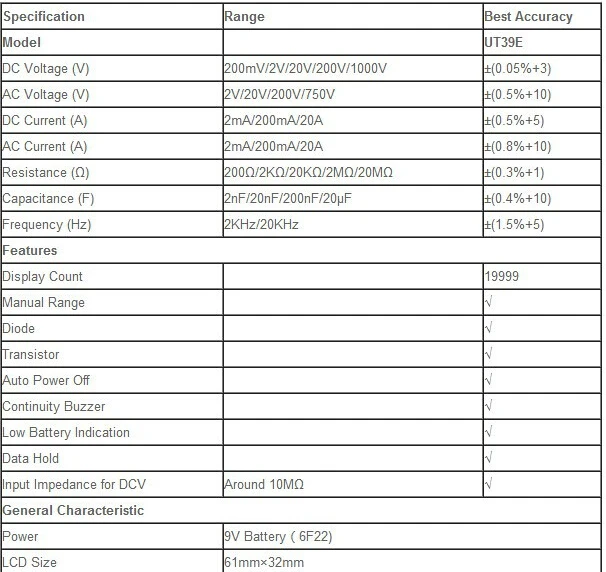 | Specification | Range | Best Accuracy |
|---|---|---|
| Model | | UT39E |
| DC Voltage (V) | 200mV/2V/20V/200V/1000V | ±(0.05%+3) |
| AC Voltage (V) | 2V/20V/200V/750V | ±(0.5%+10) |
| DC Current (A) | 2mA/200mA/20A | ±(0.5%+5) |
| AC Current (A) | 2mA/200mA/20A | ±(0.8%+10) |
| Resistance (Ω) | 200Ω/2KΩ/20KΩ/2MΩ/20MΩ | ±(0.3%+1) |
| Capacitance (F) | 2nF/20nF/200nF/20μF | ±(0.4%+10) |
| Frequency (Hz) | 2KHz/20KHz | ±(1.5%+5) |
| Features | | |
| Display Count | | 19999 |
| Manual Range | | √ |
| Diode | | √ |
| Transistor | | √ |
| Auto Power Off | | √ |
| Continuity Buzzer | | √ |
| Low Battery Indication | | √ |
| Data Hold | | √ |
| Input Impedance for DCV | Around 10MΩ | √ |
| General Characteristic | | |
| Power | 9V Battery ( 6F22) | |
| LCD Size | 61mm×32mm | |